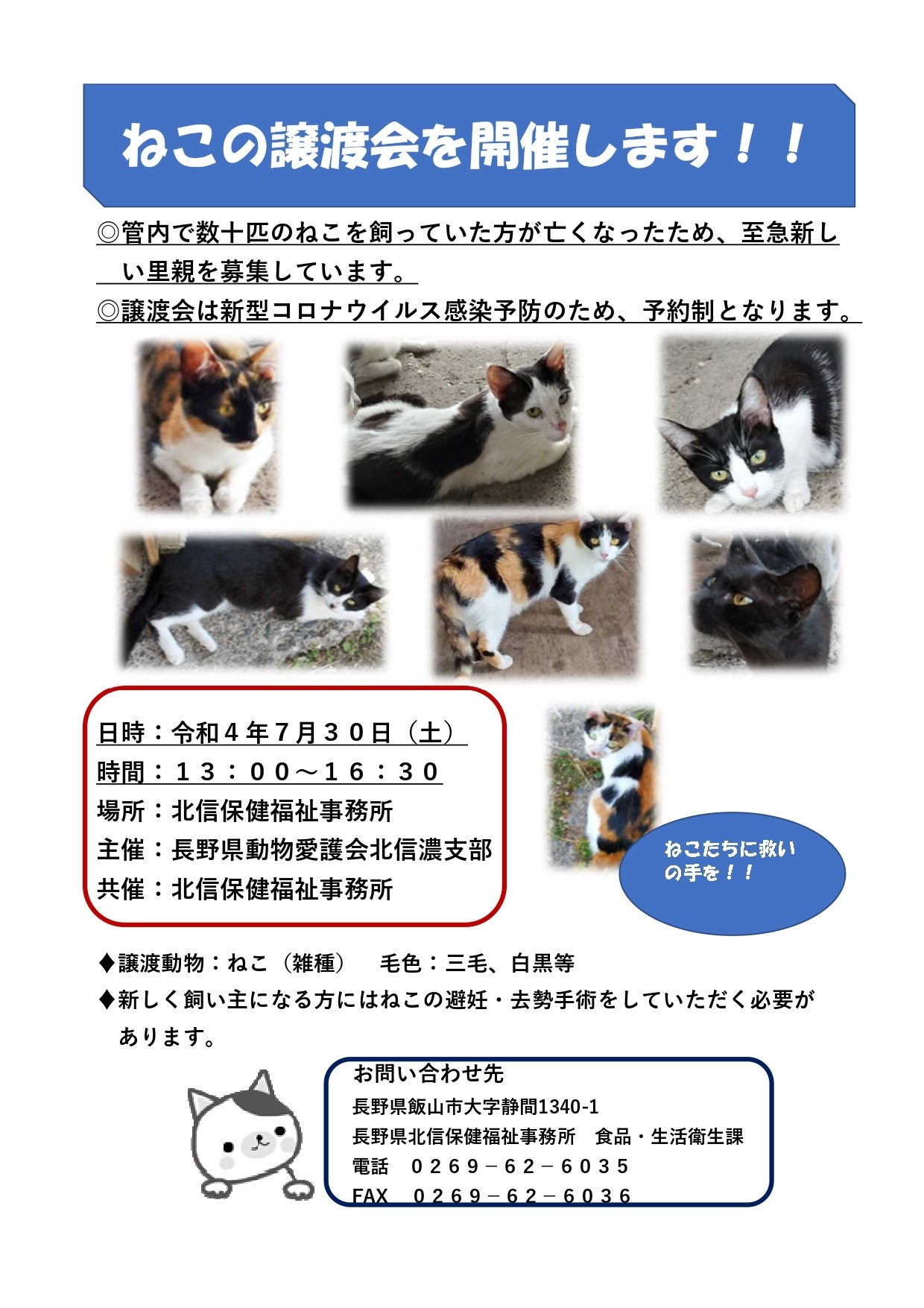 ねこの譲渡会を開催します！！

◎管内で数十匹のねこを飼っていた方が亡くなったため、至急新しい里親を募集しています。
◎譲渡会は新型コロナウイルス感染予防のため、予約制となります。

日時：令和４年７月３０日（土）
時間：１３：００～１６：３０
場所：北信保健福祉事務所
主催：長野県動物愛護会北信濃支部
共催：北信保健福祉事務所

ねこたちに救いの手を！！

◆譲渡動物：ねこ（雑種）　毛色：三毛、白黒等
◆新しく飼い主になる方にはねこの避妊・去勢手術をしていただく必要があります。

お問い合わせ先
長野県飯山市大字静間1340-1
長野県北信保健福祉事務所　食品・生活衛生課
電話　０２６９－６２－６０３５
FAX　０２６９－６２－６０３６